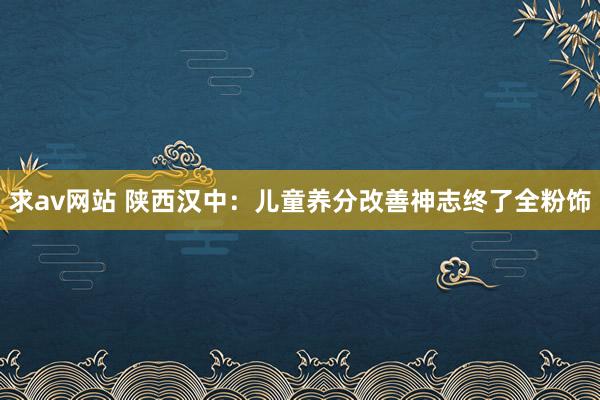 求av网站 陕西汉中：儿童养分改善神志终了全粉饰